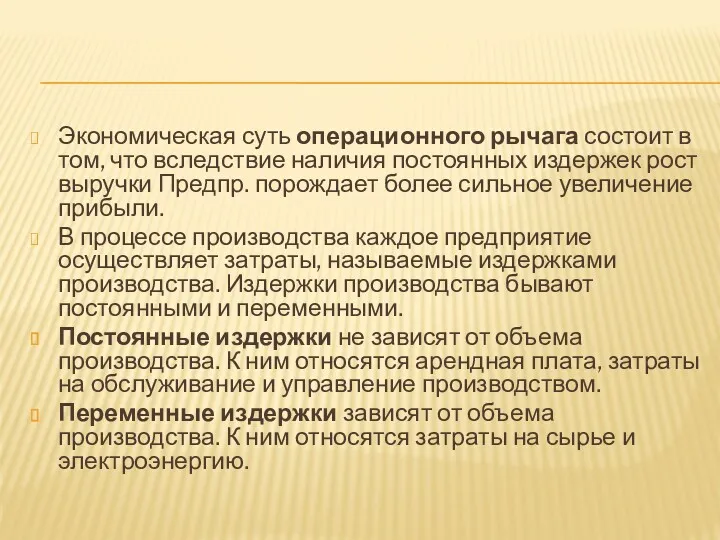 Экономическая суть операционного рычага состоит в том, что вследствие наличия постоянных издержек рост выручки Предпр. порождает более сильное увеличение прибыли.

В процессе производства каждое предприятие осуществляет затраты, называемые издержками производства. Издержки производства бывают постоянными и переменными.

Постоянные издержки не зависят от объема производства. К ним относятся арендная плата, затраты на обслуживание и управление производством.

Переменные издержки зависят от объема производства. К ним относятся затраты на сырье и электроэнергию.